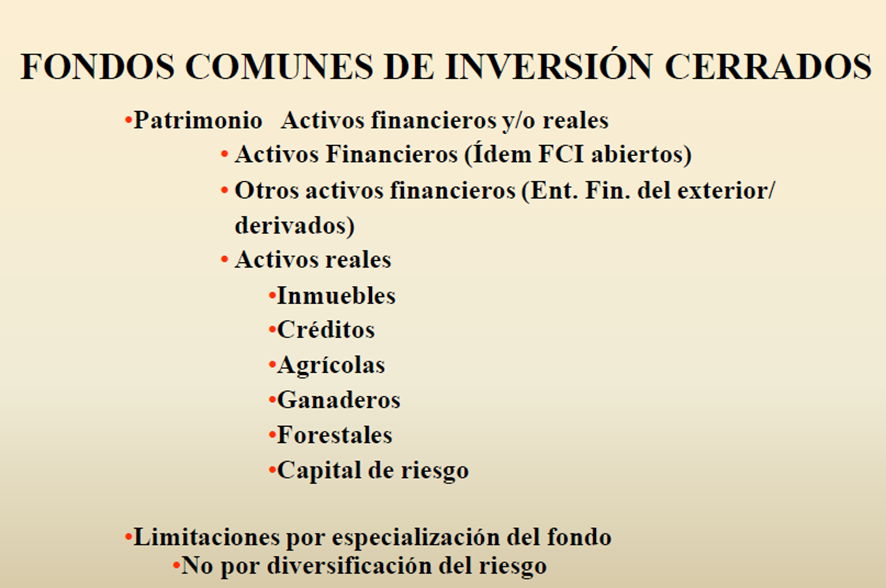 FONDOS COMUNES DE INVERSIÓN CERRADOS

•Patrimonio Activos financieros y/o reales
• Activos Financieros (Ídem FCI abiertos)
• Otros activos financieros (Ent. Fin. del exterior/ derivados)
• Activos reales
•Inmuebles
•Créditos
•Agrícolas
•Ganaderos
•Forestales
•Capital de riesgo

•Limitaciones por especialización del fondo
•No por diversificación del riesgo